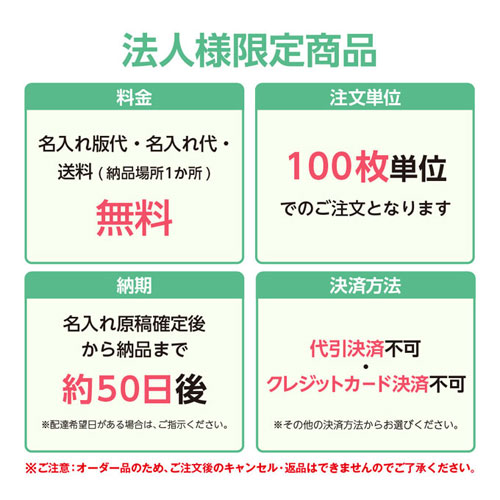 法人様限定商品

料金

名入れ版代・名入れ代・送料（納品場所1か所）

無料

注文単位

100枚単位

でのご注文となります

納期

名入れ原稿確定後から納品まで

約50日後

※配達希望日がある場合は、ご指示ください。

決済方法

代引決済不可
・
クレジットカード決済不可

※その他の決済方法からお選びください。

※ご注意：オーダー品のため、ご注文後のキャンセル・返品はできませんのでご了承ください。